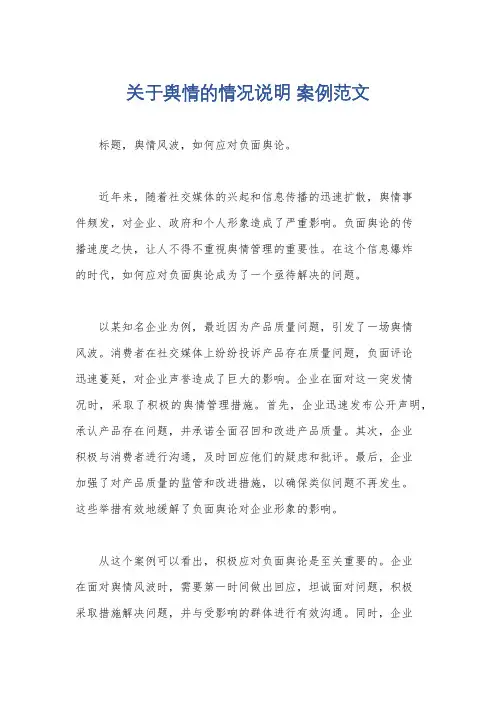 关于舆情的情况说明 案例范文

标题，舆情风波，如何应对负面舆论。

近年来，随着社交媒体的兴起和信息传播的迅速扩散，舆情事件频发，对企业、政府和个人形象造成了严重影响。负面舆论的传播速度之快，让人不得不重视舆情管理的重要性。在这个信息爆炸的时代，如何应对负面舆论成为了一个亟待解决的问题。

以某知名企业为例，最近因为产品质量问题，引发了一场舆情风波。消费者在社交媒体上纷纷投诉产品存在质量问题，负面评论迅速蔓延，对企业声誉造成了巨大的影响。企业在面对这一突发情况时，采取了积极的舆情管理措施。首先，企业迅速发布公开声明，承认产品存在问题，并承诺全面召回和改进产品质量。其次，企业积极与消费者进行沟通，及时回应他们的疑虑和批评。最后，企业加强了对产品质量的监管和改进措施，以确保类似问题不再发生。这些举措有效地缓解了负面舆论对企业形象的影响。

从这个案例可以看出，积极应对负面舆论是至关重要的。企业在面对舆情风波时，需要第一时间做出回应，坦诚面对问题，积极采取措施解决问题，并与受影响的群体进行有效沟通。同时，企业